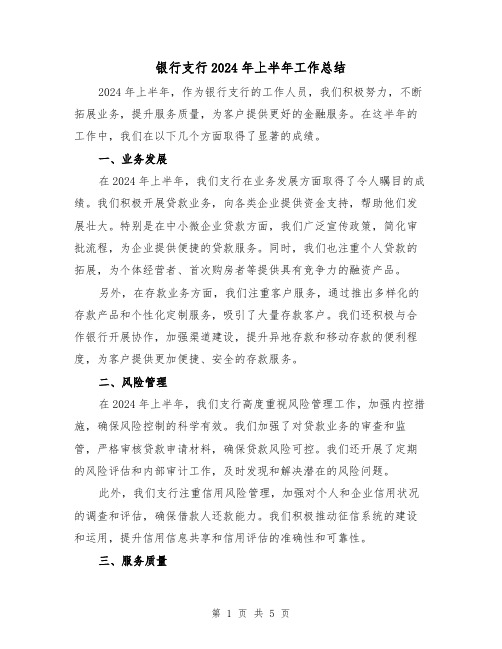 银行支行2024年上半年工作总结

2024年上半年，作为银行支行的工作人员，我们积极努力，不断拓展业务，提升服务质量，为客户提供更好的金融服务。在这半年的工作中，我们在以下几个方面取得了显著的成绩。

一、业务发展

在2024年上半年，我们支行在业务发展方面取得了令人瞩目的成绩。我们积极开展贷款业务，向各类企业提供资金支持，帮助他们发展壮大。特别是在中小微企业贷款方面，我们广泛宣传政策，简化审批流程，为企业提供便捷的贷款服务。同时，我们也注重个人贷款的拓展，为个体经营者、首次购房者等提供具有竞争力的融资产品。

另外，在存款业务方面，我们注重客户服务，通过推出多样化的存款产品和个性化定制服务，吸引了大量存款客户。我们还积极与合作银行开展协作，加强渠道建设，提升异地存款和移动存款的便利程度，为客户提供更加便捷、安全的存款服务。

二、风险管理

在2024年上半年，我们支行高度重视风险管理工作，加强内控措施，确保风险控制的科学有效。我们加强了对贷款业务的审查和监管，严格审核贷款申请材料，确保贷款风险可控。我们还开展了定期的风险评估和内部审计工作，及时发现和解决潜在的风险问题。

此外，我们支行注重信用风险管理，加强对个人和企业信用状况的调查和评估，确保借款人还款能力。我们积极推动征信系统的建设和运用，提升信用信息共享和信用评估的准确性和可靠性。

三、服务质量

第 1 页 共 5 页